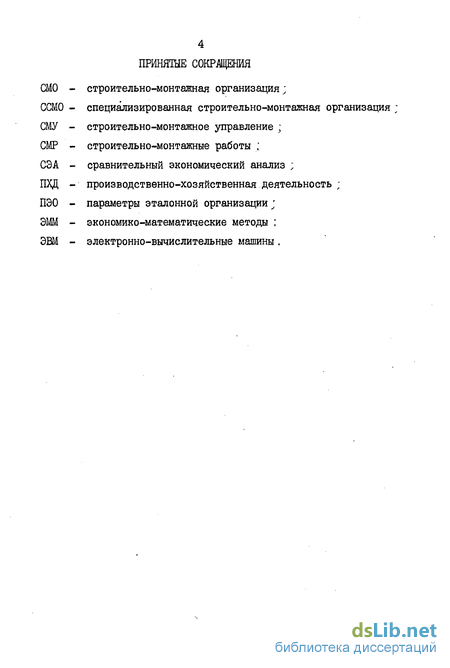 4

ПРИНЯТЫЕ СОКРАЩЕНИЯ

СМО - строительно-монтажная организация ;

ССМО - специализированная строительно-монтажная организация ;

СМУ - строительно-монтажное управление ;

СМР - строительно-монтажные работы ;

СЭА - сравнительный экономический анализ ;

ПХД - производственно-хозяйственная деятельность ;

ПЭО - параметры эталонной организации ;

ЭММ - экономико-математические методы ;

ЭВМ - электронно-вычислительные машины .

dsLib.net
библиотека диссертаций